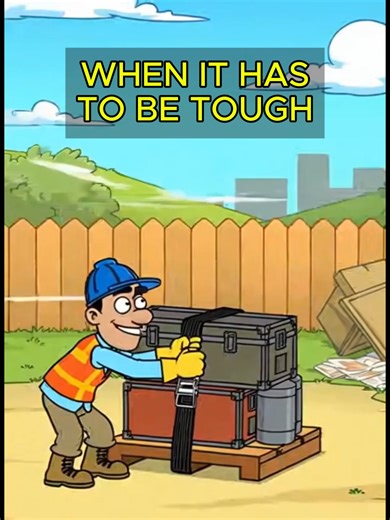 WHEN IT HAS TO BE TOUGH